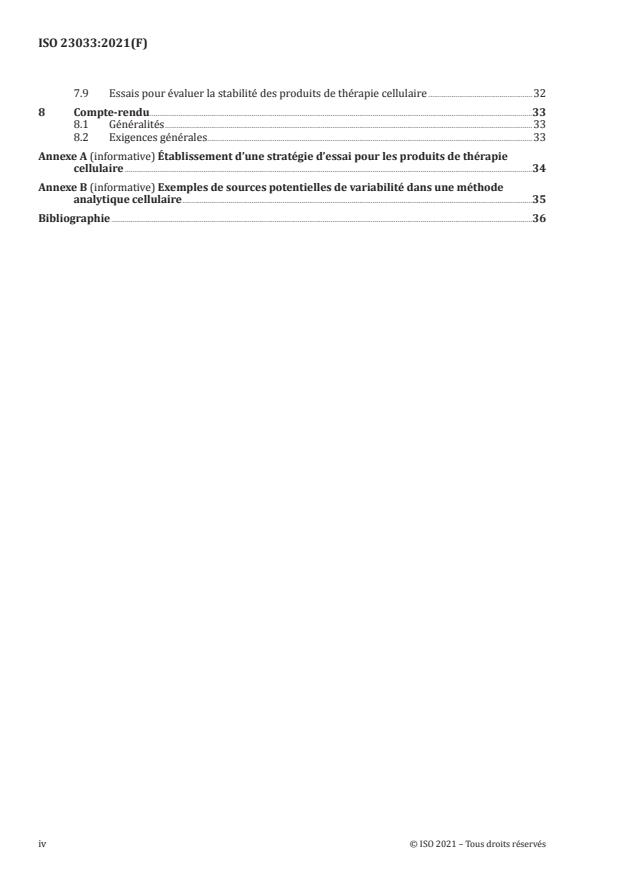 ISO 23033:2021(F)

7.9 Essais pour évaluer la stabilité des produits de thérapie cellulaire 32

8 Compte-rendu 33
8.1 Généralités 33
8.2 Exigences générales 33

Annexe A (informative) Établissement d'une stratégie d'essai pour les produits de thérapie cellulaire 34

Annexe B (informative) Exemples de sources potentielles de variabilité dans une méthode analytique cellulaire 35

Bibliographie 36

iv

© ISO 2021 – Tous droits réservés